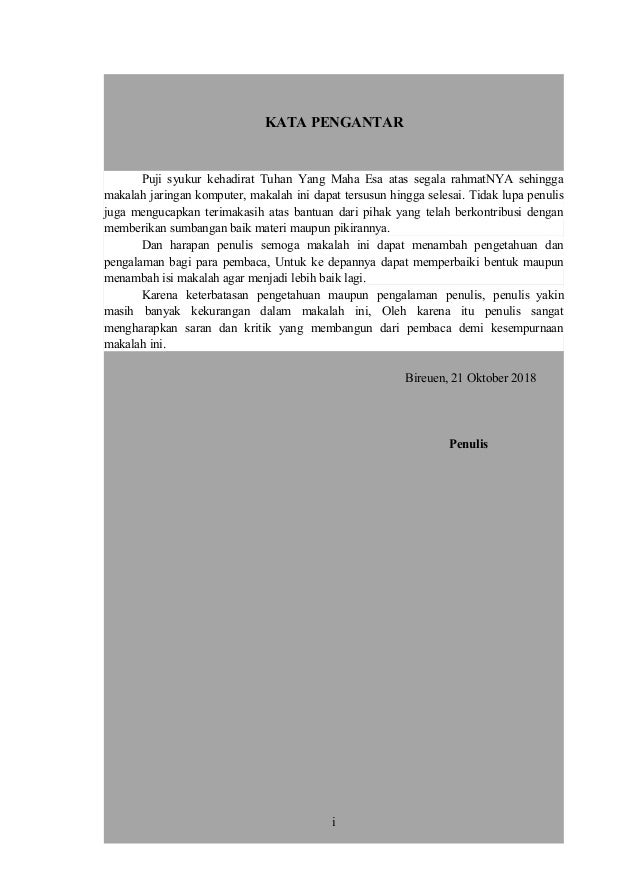 KATA PENGANTAR

Puji syukur kehadirat Tuhan Yang Maha Esa atas segala rahmatNYA sehingga makalah jaringan komputer, makalah ini dapat tersusun hingga selesai. Tidak lupa penulis juga mengucapkan terimakasih atas bantuan dari pihak yang telah berkontribusi dengan memberikan sumbangan baik materi maupun pikirannya.

Dan harapan penulis semoga makalah ini dapat menambah pengetahuan dan pengalaman bagi para pembaca, Untuk ke depannya dapat memperbaiki bentuk maupun menambah isi makalah agar menjadi lebih baik lagi.

Karena keterbatasan pengetahuan maupun pengalaman penulis, penulis yakin masih banyak kekurangan dalam makalah ini, Oleh karena itu penulis sangat mengharapkan saran dan kritik yang membangun dari pembaca demi kesempurnaan makalah ini.

Bireuen, 21 Oktober 2018

Penulis

i